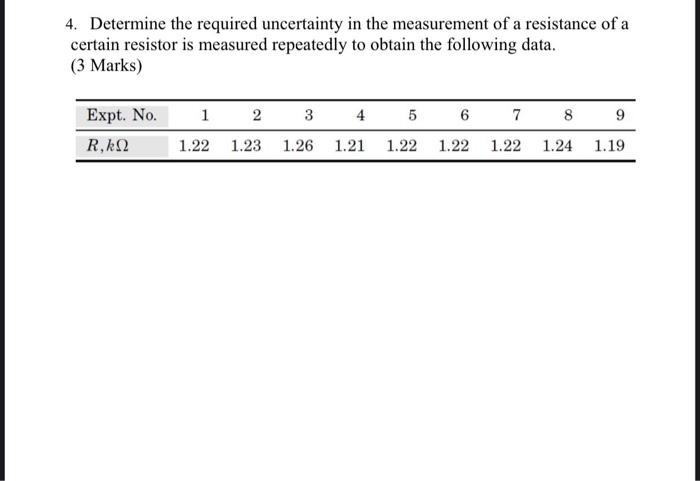 4. Determine the required uncertainty in the measurement of a resistance of a certain resistor is measured repeatedly to obtain the following data.
(3 Marks)

| Expt. No. | 1 | 2 | 3 | 4 | 5 | 6 | 7 | 8 | 9 |
|---|---|---|---|---|---|---|---|---|---|
| $R, k\Omega$ | 1.22 | 1.23 | 1.26 | 1.21 | 1.22 | 1.22 | 1.22 | 1.24 | 1.19 |